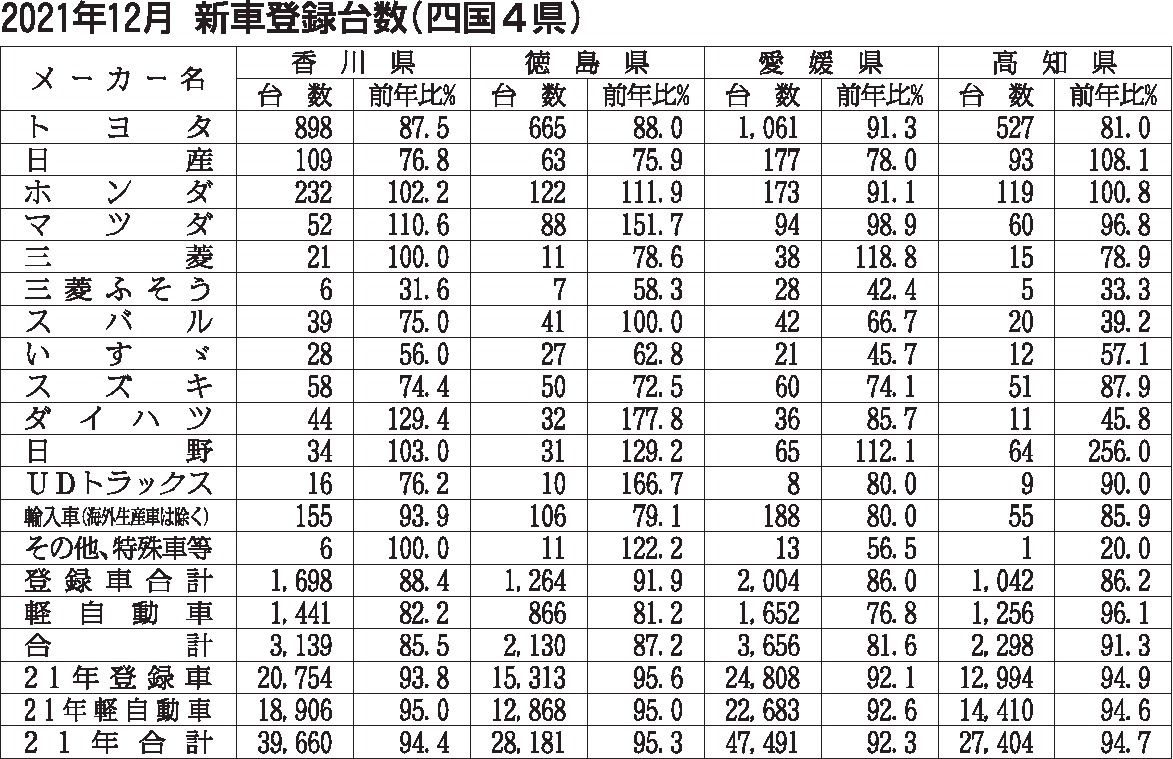 2021年12月 新車登録台数(四国４県)

| メーカー名 | 香川県 台数 | 香川県 前年比% | 徳島県 台数 | 徳島県 前年比% | 愛媛県 台数 | 愛媛県 前年比% | 高知県 台数 | 高知県 前年比% |
|---|---|---|---|---|---|---|---|---|
| トヨタ | 898 | 87.5 | 665 | 88.0 | 1,061 | 91.3 | 527 | 81.0 |
| 日産 | 109 | 76.8 | 63 | 75.9 | 177 | 78.0 | 93 | 108.1 |
| ホンダ | 232 | 102.2 | 122 | 111.9 | 173 | 91.1 | 119 | 100.8 |
| マツダ | 52 | 110.6 | 88 | 151.7 | 94 | 98.9 | 60 | 96.8 |
| 三菱 | 21 | 100.0 | 11 | 78.6 | 38 | 118.8 | 15 | 78.9 |
| 三菱ふそう | 6 | 31.6 | 7 | 58.3 | 28 | 42.4 | 5 | 33.3 |
| スバル | 39 | 75.0 | 41 | 100.0 | 42 | 66.7 | 20 | 39.2 |
| いすゞ | 28 | 56.0 | 27 | 62.8 | 21 | 45.7 | 12 | 57.1 |
| スズキ | 58 | 74.4 | 50 | 72.5 | 60 | 74.1 | 51 | 87.9 |
| ダイハツ | 44 | 129.4 | 32 | 177.8 | 36 | 85.7 | 11 | 45.8 |
| 日野 | 34 | 103.0 | 31 | 129.2 | 65 | 112.1 | 64 | 256.0 |
| UDトラックス | 16 | 76.2 | 10 | 166.7 | 8 | 80.0 | 9 | 90.0 |
| 輸入車(海外生産車は除く) | 155 | 93.9 | 106 | 79.1 | 188 | 80.0 | 55 | 85.9 |
| その他、特殊車等 | 6 | 100.0 | 11 | 122.2 | 13 | 56.5 | 1 | 20.0 |
| 登録車合計 | 1,698 | 88.4 | 1,264 | 91.9 | 2,004 | 86.0 | 1,042 | 86.2 |
| 軽自動車 | 1,441 | 82.2 | 866 | 81.2 | 1,652 | 76.8 | 1,256 | 96.1 |
| 合計 | 3,139 | 85.5 | 2,130 | 87.2 | 3,656 | 81.6 | 2,298 | 91.3 |
| 21年登録車 | 20,754 | 93.8 | 15,313 | 95.6 | 24,808 | 92.1 | 12,994 | 94.9 |
| 21年軽自動車 | 18,906 | 95.0 | 12,868 | 95.0 | 22,683 | 92.6 | 14,410 | 94.6 |
| 21年合計 | 39,660 | 94.4 | 28,181 | 95.3 | 47,491 | 92.3 | 27,404 | 94.7 |